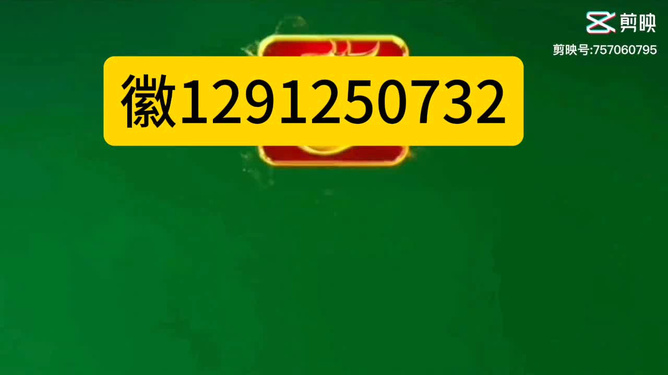 剪映
剪映号:757060795

徽1291250732